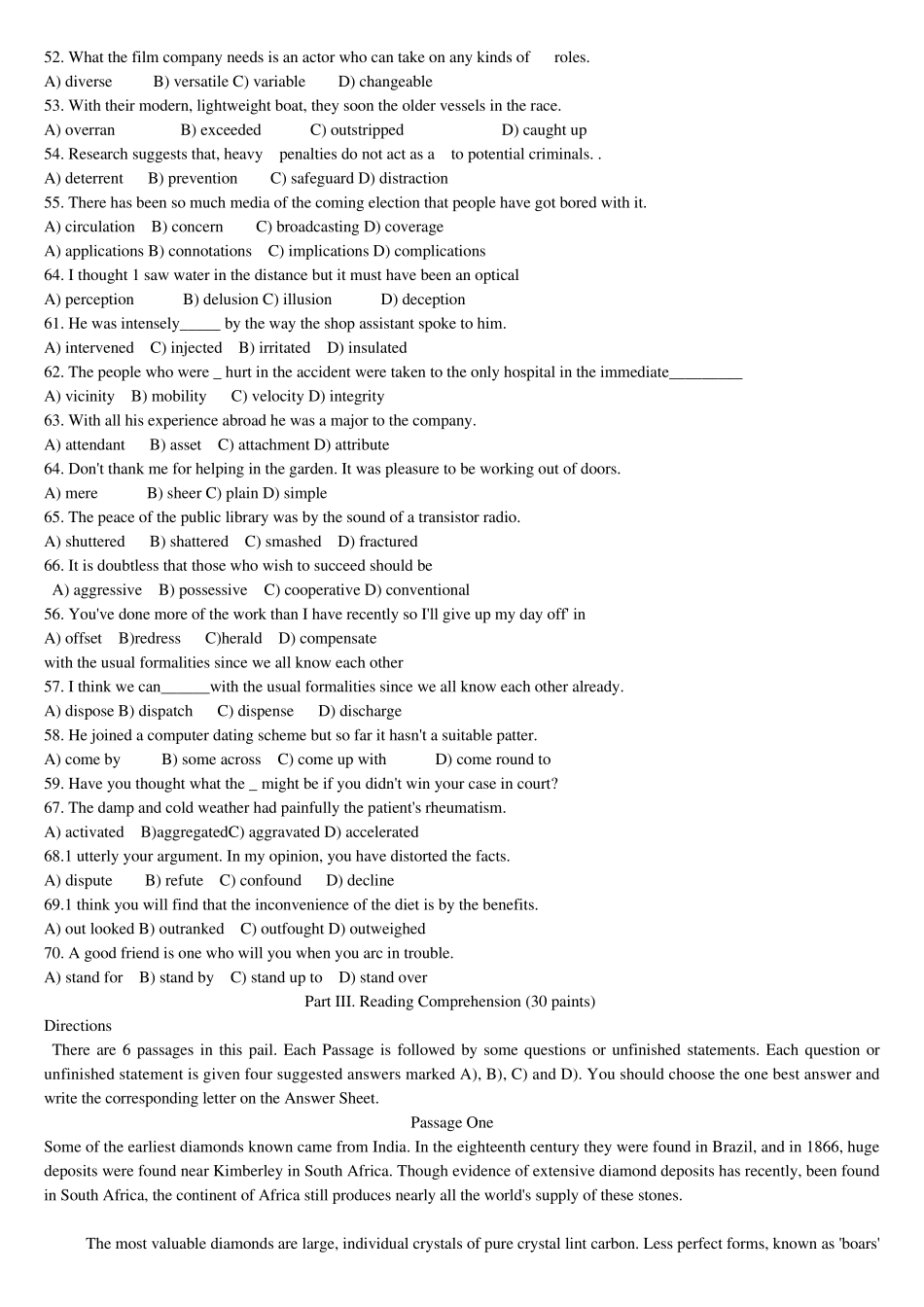 52. What the film company needs is an actor who can take on any kinds of roles.
A) diverse B) versatile C) variable D) changeable
53. With their modern, lightweight boat, they soon the older vessels in the race.
A) overran B) exceeded C) outstripped D) caught up
54. Research suggests that, heavy penalties do not act as a to potential criminals. .
A) deterrent B) prevention C) safeguard D) distraction
55. There has been so much media of the coming election that people have got bored with it.
A) circulation B) concern C) broadcasting D) coverage
A) applications B) connotations C) implications D) complications
64. I thought 1 saw water in the distance but it must have been an optical
A) perception B) delusion C) illusion D) deception
61. He was intensely_____ by the way the shop assistant spoke to him.
A) intervened C) injected B) irritated D) insulated
62. The people who were _ hurt in the accident were taken to the only hospital in the immediate_________
A) vicinity B) mobility C) velocity D) integrity
63. With all his experience abroad he was a major to the company.
A) attendant B) asset C) attachment D) attribute
64. Don't thank me for helping in the garden. It was pleasure to be working out of doors.
A) mere B) sheer C) plain D) simple
65. The peace of the public library was by the sound of a transistor radio.
A) shuttered B) shattered C) smashed D) fractured
66. It is doubtless that those who wish to succeed should be
A) aggressive B) possessive C) cooperative D) conventional
56. You've done more of the work than I have recently so I'll give up my day off' in
A) offset B)redress C)herald D) compensate
with the usual formalities since we all know each other
57. I think we can______with the usual formalities since we all know each other already.
A) dispose B) dispatch C) dispense D) discharge
58. He joined a computer dating scheme but so far it hasn't a suitable patter.
A) come by B) some across C) come up with D) come round to
59. Have you thought what the _ might be if you didn't win your case in court?
67. The damp and cold weather had painfully the patient's rheumatism.
A) activated B)aggregatedC) aggravated D) accelerated
68.1 utterly your argument. In my opinion, you have distorted the facts.
A) dispute B) refute C) confound D) decline
69.1 think you will find that the inconvenience of the diet is by the benefits.
A) out looked B) outranked C) outfought D) outweighed
70. A good friend is one who will you when you arc in trouble.
A) stand for B) stand by C) stand up to D) stand over
Part III. Reading Comprehension (30 paints)
Directions
There are 6 passages in this pail. Each Passage is followed by some questions or unfinished statements. Each question or unfinished statement is given four suggested answers marked A), B), C) and D). You should choose the one best answer and write the corresponding letter on the Answer Sheet.
Passage One
Some of the earliest diamonds known came from India. In the eighteenth century they were found in Brazil, and in 1866, huge deposits were found near Kimberley in South Africa. Though evidence of extensive diamond deposits has recently, been found in South Africa, the continent of Africa still produces nearly all the world's supply of these stones.

The most valuable diamonds are large, individual crystals of pure crystal lint carbon. Less perfect forms, known as 'boars'